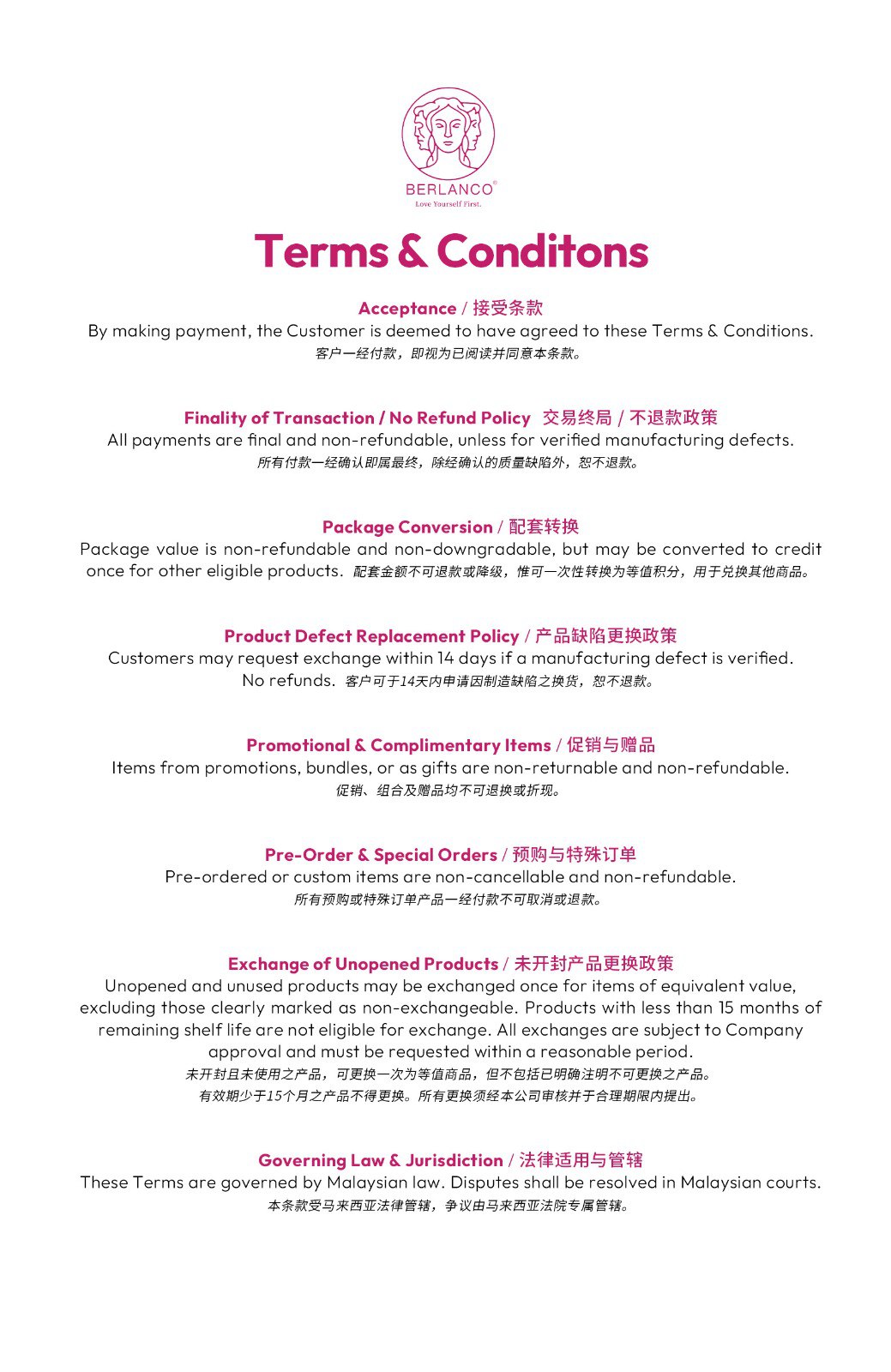 BERLANCO®
Love Yourself First.

Terms & Conditons

Acceptance / 接受条款
By making payment, the Customer is deemed to have agreed to these Terms & Conditions.
客户一经付款，即视为已阅读并同意本条款。

Finality of Transaction / No Refund Policy 交易终局 / 不退款政策
All payments are final and non-refundable, unless for verified manufacturing defects.
所有付款一经确认即属最终，除经确认的质量缺陷外，恕不退款。

Package Conversion / 配套转换
Package value is non-refundable and non-downgradable, but may be converted to credit once for other eligible products. 配套金额不可退款或降级，惟可一次性转换为等值积分，用于兑换其他商品。

Product Defect Replacement Policy / 产品缺陷更换政策
Customers may request exchange within 14 days if a manufacturing defect is verified. No refunds. 客户可于14天内申请因制造缺陷之换货，恕不退款。

Promotional & Complimentary Items / 促销与赠品
Items from promotions, bundles, or as gifts are non-returnable and non-refundable.
促销、组合及赠品均不可退换或折现。

Pre-Order & Special Orders / 预购与特殊订单
Pre-ordered or custom items are non-cancellable and non-refundable.
所有预购或特殊订单产品一经付款不可取消或退款。

Exchange of Unopened Products / 未开封产品更换政策
Unopened and unused products may be exchanged once for items of equivalent value, excluding those clearly marked as non-exchangeable. Products with less than 15 months of remaining shelf life are not eligible for exchange. All exchanges are subject to Company approval and must be requested within a reasonable period.
未开封且未使用之产品，可更换一次为等值商品，但不包括已明确注明不可更换之产品。
有效期少于15个月之产品不得更换。所有更换须经本公司审核并于合理期限内提出。

Governing Law & Jurisdiction / 法律适用与管辖
These Terms are governed by Malaysian law. Disputes shall be resolved in Malaysian courts.
本条款受马来西亚法律管辖，争议由马来西亚法院专属管辖。